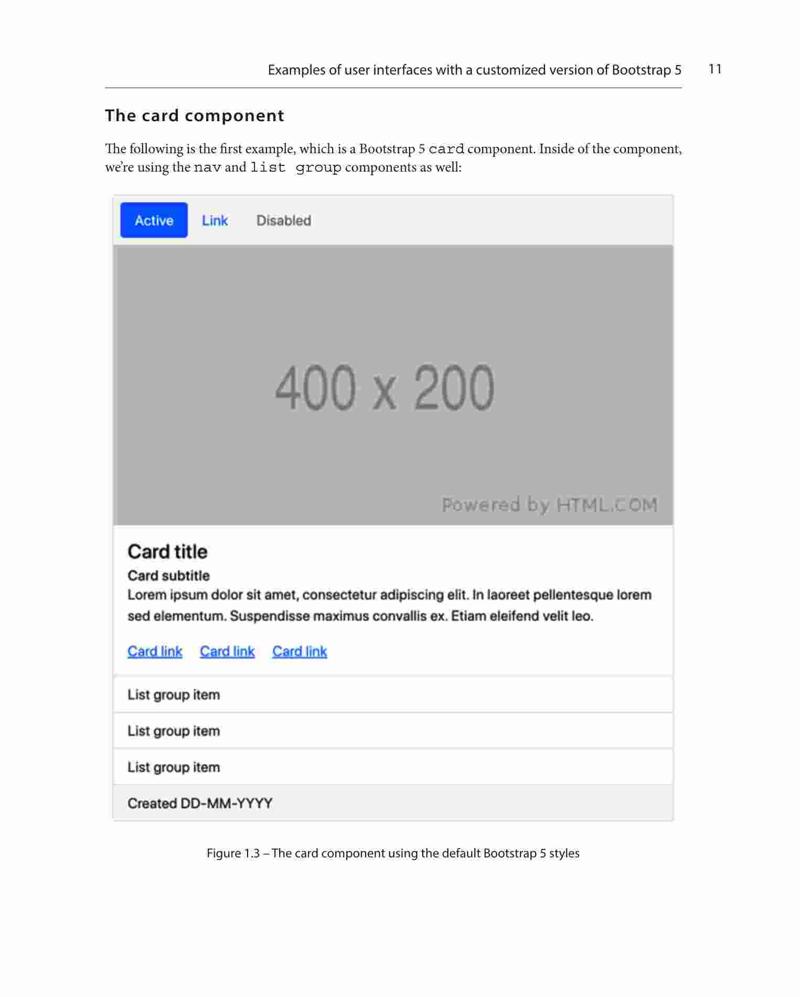 Examples of user interfaces with a customized version of Bootstrap 5 11

The card component

The following is the first example, which is a Bootstrap 5 card component. Inside of the component, we're using the nav and list group components as well:

Active Link Disabled

400 x 200

Powered by HTML.COM

Card title

Card subtitle

Lorem ipsum dolor sit amet, consectetur adipiscing elit. In laoreet pellentesque lorem sed elementum. Suspendisse maximus convallis ex. Etiam eleifend velit leo.

Card link Card link Card link

List group item

List group item

List group item

Created DD-MM-YYYY

Figure 1.3 – The card component using the default Bootstrap 5 styles